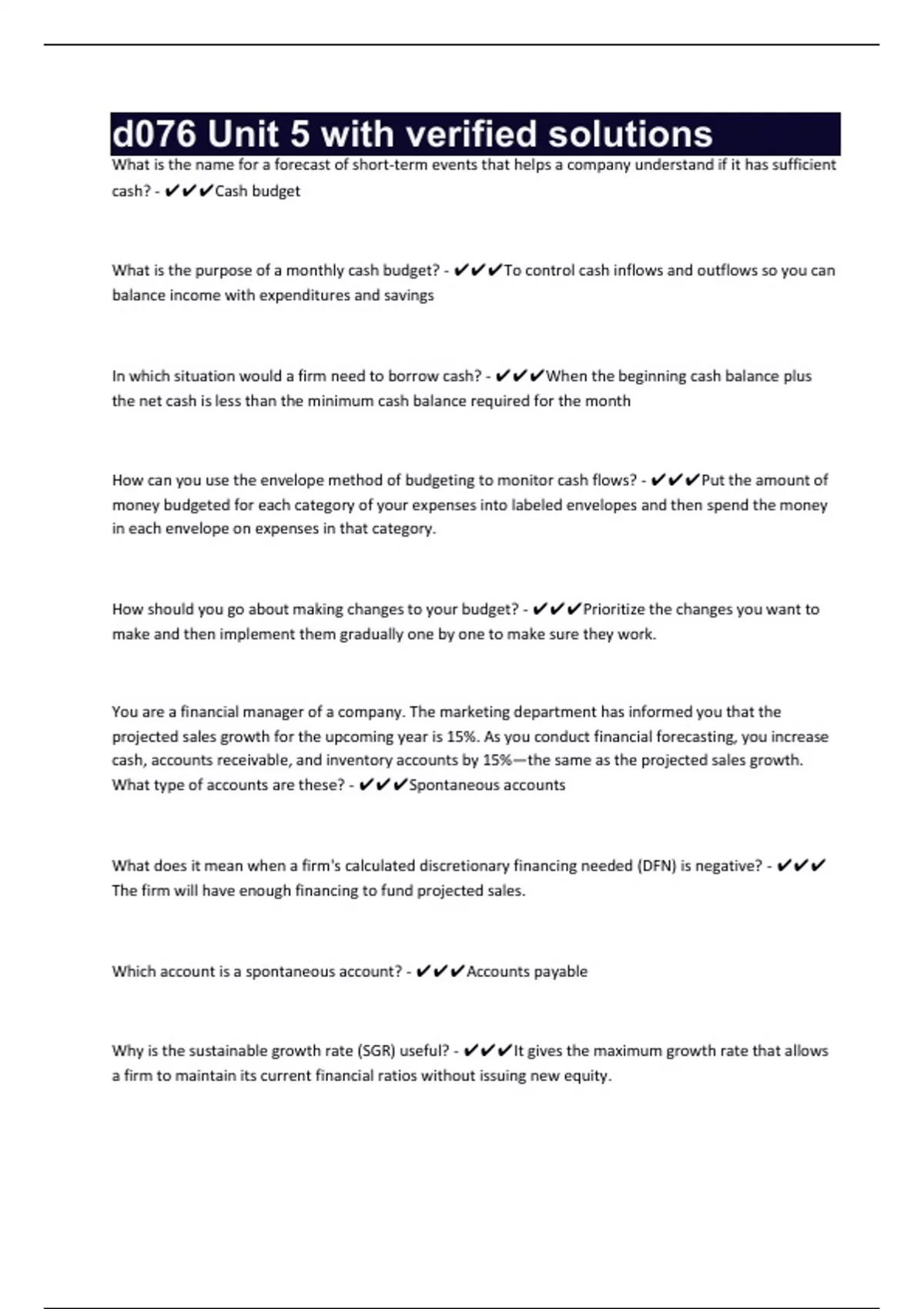 d076 Unit 5 with verified solutions

What is the name for a forecast of short-term events that helps a company understand if it has sufficient cash? - ✔✔✔Cash budget

What is the purpose of a monthly cash budget? - ✔✔✔To control cash inflows and outflows so you can balance income with expenditures and savings

In which situation would a firm need to borrow cash? - ✔✔✔When the beginning cash balance plus the net cash is less than the minimum cash balance required for the month

How can you use the envelope method of budgeting to monitor cash flows? - ✔✔✔Put the amount of money budgeted for each category of your expenses into labeled envelopes and then spend the money in each envelope on expenses in that category.

How should you go about making changes to your budget? - ✔✔✔Prioritize the changes you want to make and then implement them gradually one by one to make sure they work.

You are a financial manager of a company. The marketing department has informed you that the projected sales growth for the upcoming year is 15%. As you conduct financial forecasting, you increase cash, accounts receivable, and inventory accounts by 15%—the same as the projected sales growth. What type of accounts are these? - ✔✔✔Spontaneous accounts

What does it mean when a firm's calculated discretionary financing needed (DFN) is negative? - ✔✔✔The firm will have enough financing to fund projected sales.

Which account is a spontaneous account? - ✔✔✔Accounts payable

Why is the sustainable growth rate (SGR) useful? - ✔✔✔It gives the maximum growth rate that allows a firm to maintain its current financial ratios without issuing new equity.